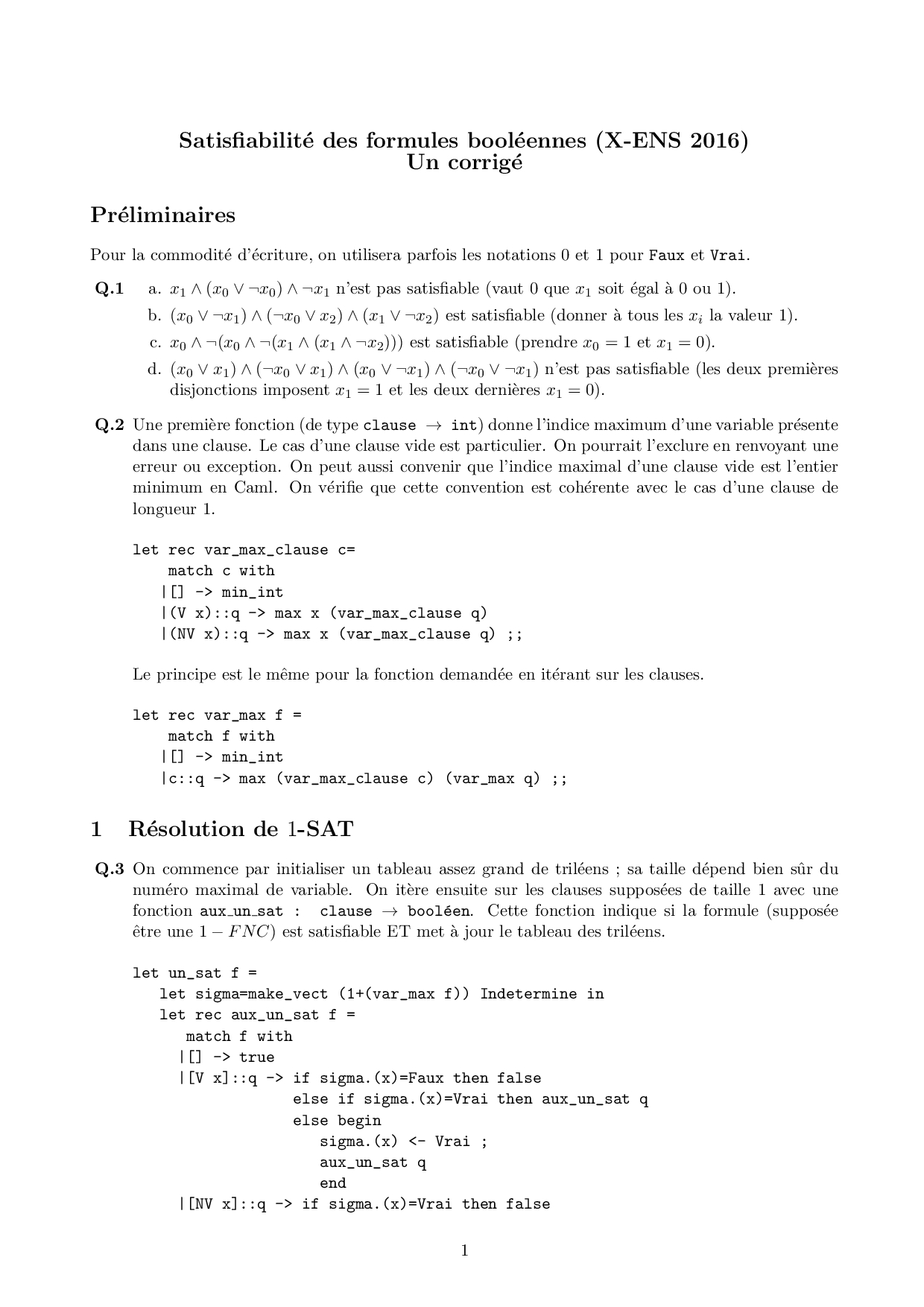 Satisfiabilité des formules booléennes (X-ENS 2016)
Un corrigé

Préliminaires

Pour la commodité d'écriture, on utilisera parfois les notations 0 et 1 pour Faux et Vrai.

Q.1 a. $x_1 \wedge (x_0 \vee \neg x_0) \wedge \neg x_1$ n'est pas satisfiable (vaut 0 que $x_1$ soit égal à 0 ou 1).
b. $(x_0 \vee \neg x_1) \wedge (\neg x_0 \vee x_2) \wedge (x_1 \vee \neg x_2)$ est satisfiable (donner à tous les $x_i$ la valeur 1).
c. $x_0 \wedge \neg(x_0 \wedge \neg(x_1 \wedge (x_1 \wedge \neg x_2)))$ est satisfiable (prendre $x_0 = 1$ et $x_1 = 0$).
d. $(x_0 \vee x_1) \wedge (\neg x_0 \vee x_1) \wedge (x_0 \vee \neg x_1) \wedge (\neg x_0 \vee \neg x_1)$ n'est pas satisfiable (les deux premières disjonctions imposent $x_1 = 1$ et les deux dernières $x_1 = 0$).

Q.2 Une première fonction (de type clause $\rightarrow$ int) donne l'indice maximum d'une variable présente dans une clause. Le cas d'une clause vide est particulier. On pourrait l'exclure en renvoyant une erreur ou exception. On peut aussi convenir que l'indice maximal d'une clause vide est l'entier minimum en Caml. On vérifie que cette convention est cohérente avec le cas d'une clause de longueur 1.

let rec var_max_clause c=
    match c with
   |[] -> min_int
   |(V x)::q -> max x (var_max_clause q)
   |(NV x)::q -> max x (var_max_clause q) ;;

Le principe est le même pour la fonction demandée en itérant sur les clauses.

let rec var_max f =
    match f with
   |[] -> min_int
   |c::q -> max (var_max_clause c) (var_max q) ;;

1 Résolution de 1-SAT

Q.3 On commence par initialiser un tableau assez grand de triléens ; sa taille dépend bien sûr du numéro maximal de variable. On itère ensuite sur les clauses supposées de taille 1 avec une fonction aux_un_sat : clause $\rightarrow$ booléen. Cette fonction indique si la formule (supposée être une $1 - FNC$) est satisfiable ET met à jour le tableau des triléens.

let un_sat f =
   let sigma=make_vect (1+(var_max f)) Indetermine in
   let rec aux_un_sat f =
      match f with
     |[] -> true
     |[V x]::q -> if sigma.(x)=Faux then false
                  else if sigma.(x)=Vrai then aux_un_sat q
                  else begin
                     sigma.(x) <- Vrai ;
                     aux_un_sat q
                     end
     |[NV x]::q -> if sigma.(x)=Vrai then false

1